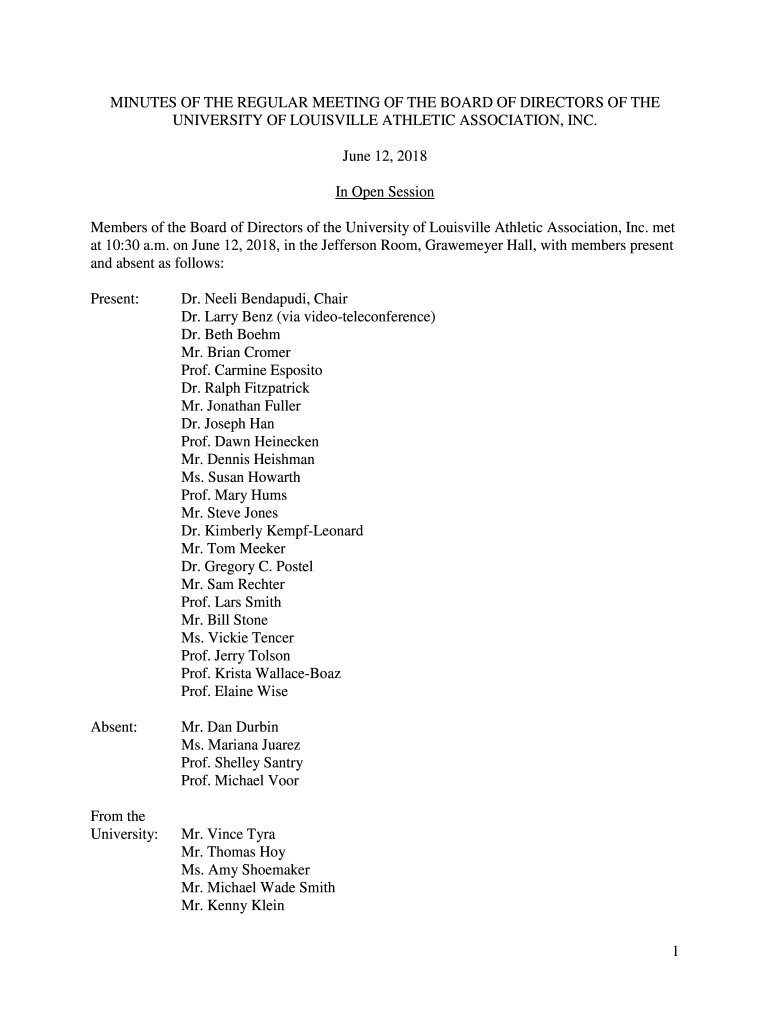 MINUTES OF THE REGULAR MEETING OF THE BOARD OF DIRECTORS OF THE UNIVERSITY OF LOUISVILLE ATHLETIC ASSOCIATION, INC.

June 12, 2018

In Open Session

Members of the Board of Directors of the University of Louisville Athletic Association, Inc. met at 10:30 a.m. on June 12, 2018, in the Jefferson Room, Grawemeyer Hall, with members present and absent as follows:

Present:
Dr. Neeli Bendapudi, Chair
Dr. Larry Benz (via video-teleconference)
Dr. Beth Boehm
Mr. Brian Cromer
Prof. Carmine Esposito
Dr. Ralph Fitzpatrick
Mr. Jonathan Fuller
Dr. Joseph Han
Prof. Dawn Heinecken
Mr. Dennis Heishman
Ms. Susan Howarth
Prof. Mary Hums
Mr. Steve Jones
Dr. Kimberly Kempf-Leonard
Mr. Tom Meeker
Dr. Gregory C. Postel
Mr. Sam Rechter
Prof. Lars Smith
Mr. Bill Stone
Ms. Vickie Tencer
Prof. Jerry Tolson
Prof. Krista Wallace-Boaz
Prof. Elaine Wise

Absent:
Mr. Dan Durbin
Ms. Mariana Juarez
Prof. Shelley Santry
Prof. Michael Voor

From the University:
Mr. Vince Tyra
Mr. Thomas Hoy
Ms. Amy Shoemaker
Mr. Michael Wade Smith
Mr. Kenny Klein

1